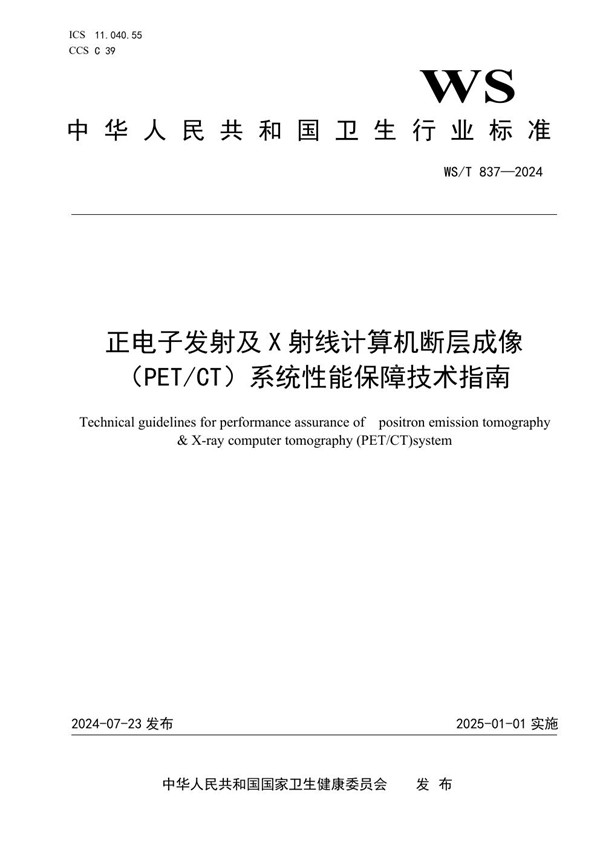 ICS 11.040.55
CCS C 39

WS

中华人民共和国卫生行业标准

WS/T 837—2024

正电子发射及X射线计算机断层成像（PET/CT）系统性能保障技术指南

Technical guidelines for performance assurance of positron emission tomography & X-ray computer tomography (PET/CT)system

2024-07-23 发布

2025-01-01 实施

中华人民共和国国家卫生健康委员会 发布